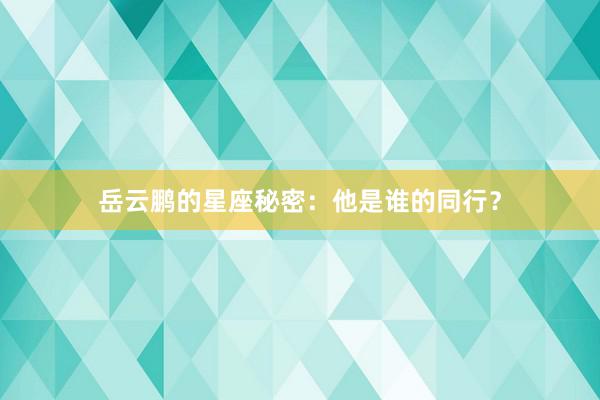 岳云鹏的星座秘密：他是谁的同行？